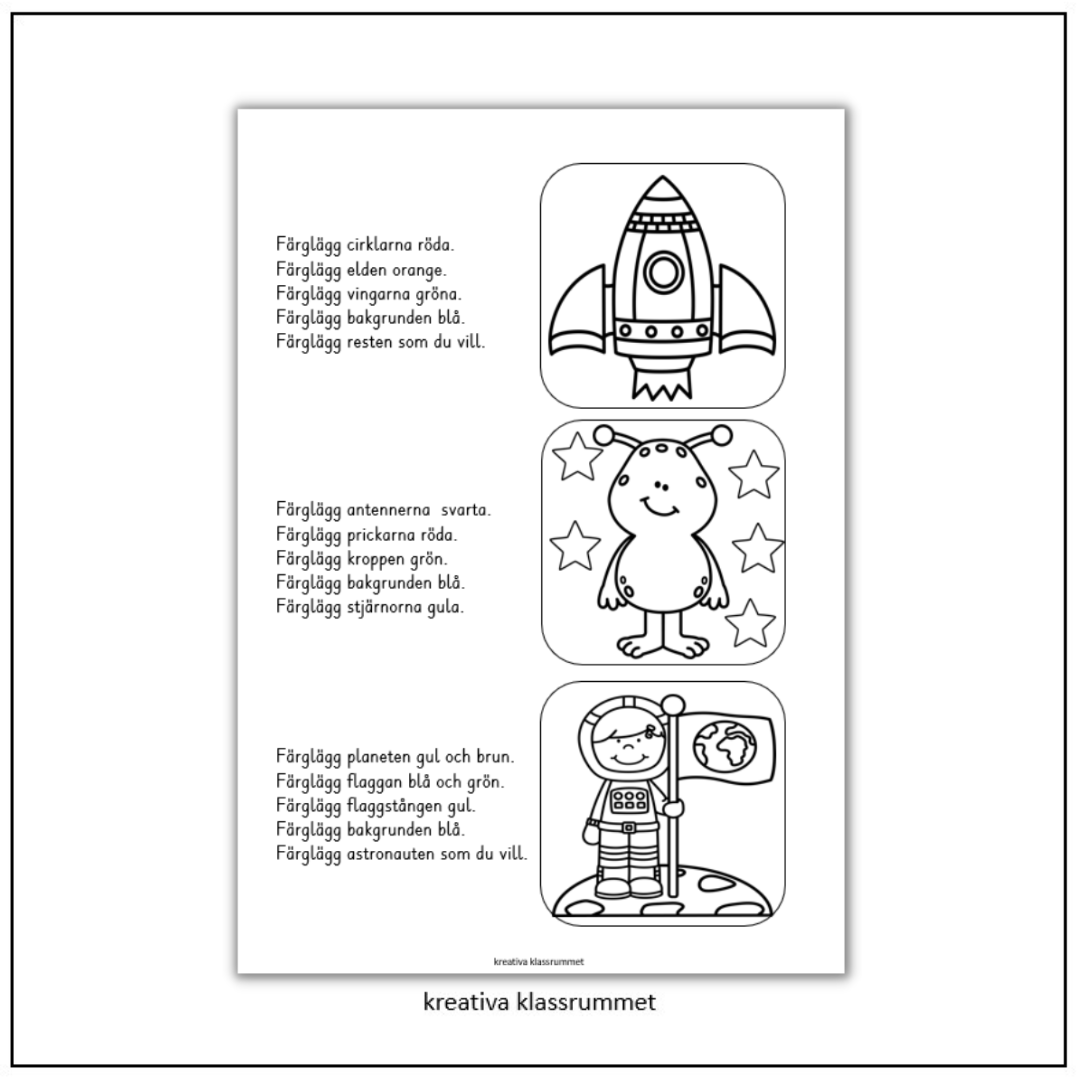 Färglägg cirklarna röda.
Färglägg elden orange.
Färglägg vingarna gröna.
Färglägg bakgrunden blå.
Färglägg resten som du vill.

Färglägg antennerna  svarta.
Färglägg prickarna röda.
Färglägg kroppen grön.
Färglägg bakgrunden blå.
Färglägg stjärnorna gula.

Färglägg planeten gul och brun.
Färglägg flaggan blå och grön.
Färglägg flaggstången gul.
Färglägg bakgrunden blå.
Färglägg astronauten som du vill.

kreativa klassrummet

kreativa klassrummet